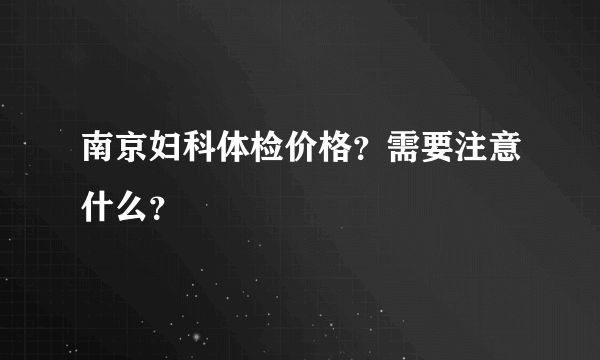 南京妇科体检价格？需要注意什么？